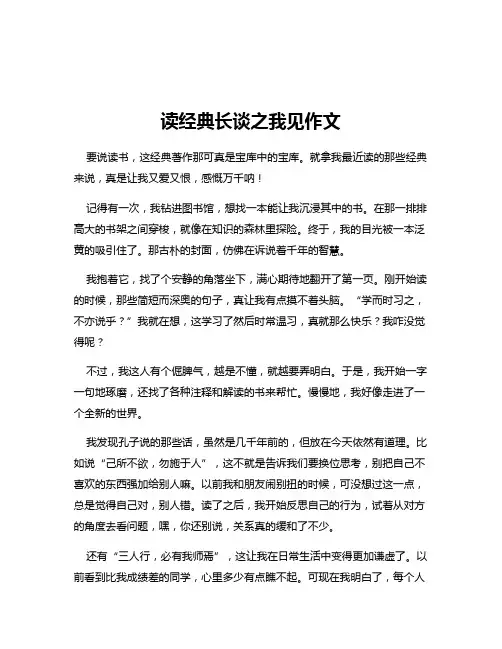 读经典长谈之我见作文

要说读书，这经典著作那可真是宝库中的宝库。就拿我最近读的那些经典来说，真是让我又爱又恨，感慨万千呐！

记得有一次，我钻进图书馆，想找一本能让我沉浸其中的书。在那一排排高大的书架之间穿梭，就像在知识的森林里探险。终于，我的目光被一本泛黄的吸引住了。那古朴的封面，仿佛在诉说着千年的智慧。

我抱着它，找了个安静的角落坐下，满心期待地翻开了第一页。刚开始读的时候，那些简短而深奥的句子，真让我有点摸不着头脑。“学而时习之，不亦说乎？”我就在想，这学习了然后时常温习，真就那么快乐？我咋没觉得呢？

不过，我这人有个倔脾气，越是不懂，就越要弄明白。于是，我开始一字一句地琢磨，还找了各种注释和解读的书来帮忙。慢慢地，我好像走进了一个全新的世界。

我发现孔子说的那些话，虽然是几千年前的，但放在今天依然有道理。比如说“己所不欲，勿施于人”，这不就是告诉我们要换位思考，别把自己不喜欢的东西强加给别人嘛。以前我和朋友闹别扭的时候，可没想过这一点，总是觉得自己对，别人错。读了之后，我开始反思自己的行为，试着从对方的角度去看问题，嘿，你还别说，关系真的缓和了不少。

还有“三人行，必有我师焉”，这让我在日常生活中变得更加谦虚了。以前看到比我成绩差的同学，心里多少有点瞧不起。可现在我明白了，每个人